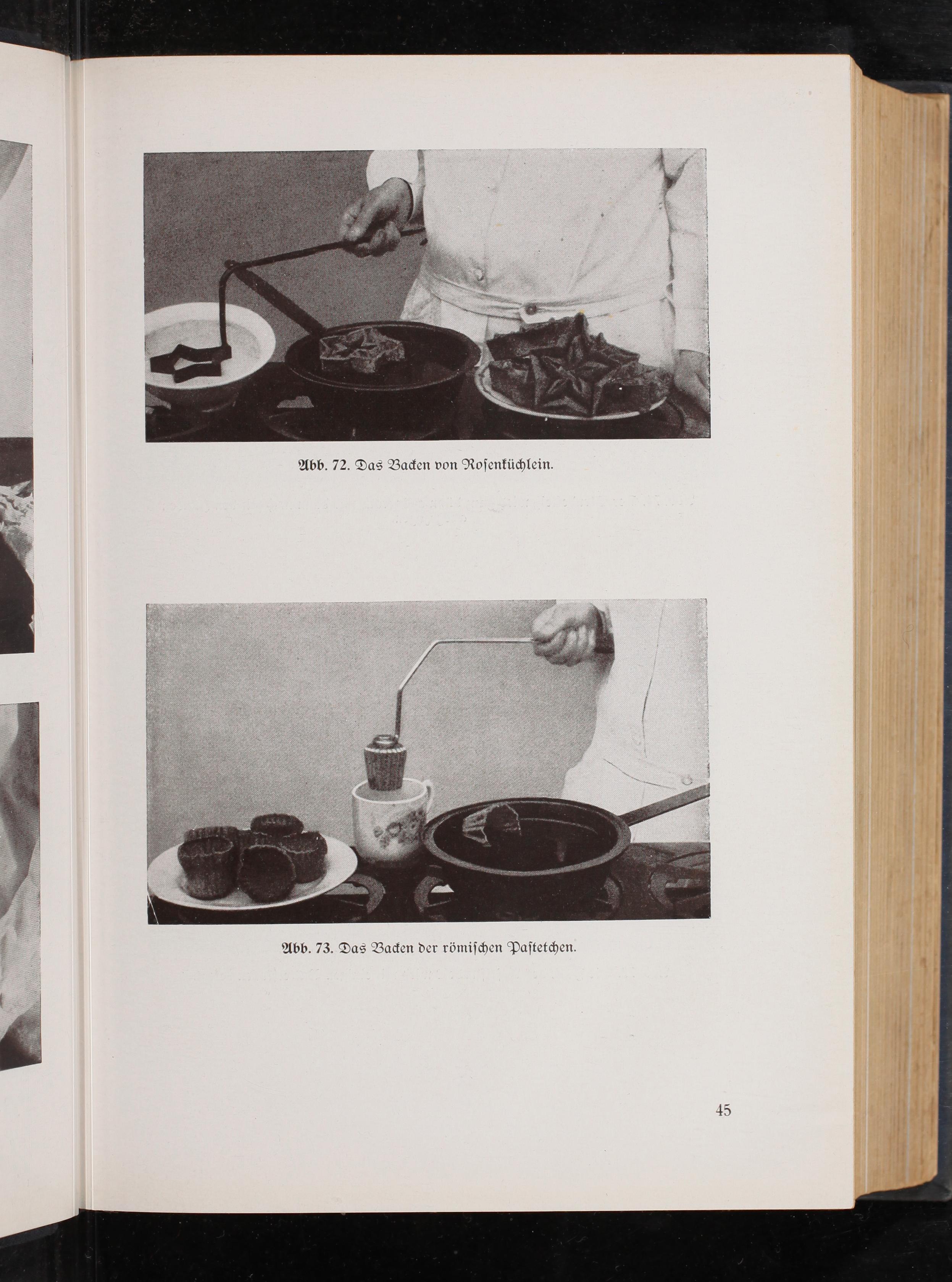 Abb. 72. Das Backen von Rosenküchlein.

Abb. 73. Das Backen der römischen Pastetchen.

45